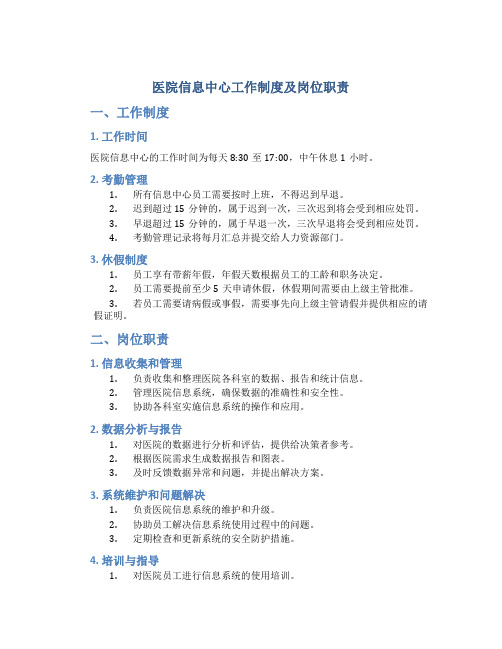 医院信息中心工作制度及岗位职责

一、工作制度

1. 工作时间

医院信息中心的工作时间为每天 8:30 至 17:00，中午休息 1 小时。

2. 考勤管理

1. 所有信息中心员工需要按时上班，不得迟到早退。
2. 迟到超过 15 分钟的，属于迟到一次，三次迟到将会受到相应处罚。
3. 早退超过 15 分钟的，属于早退一次，三次早退将会受到相应处罚。
4. 考勤管理记录将每月汇总并提交给人力资源部门。

3. 休假制度

1. 员工享有带薪年假，年假天数根据员工的工龄和职务决定。
2. 员工需要提前至少 5 天申请休假，休假期间需要由上级主管批准。
3. 若员工需要请病假或事假，需要事先向上级主管请假并提供相应的请假证明。

二、岗位职责

1. 信息收集和管理

1. 负责收集和整理医院各科室的数据、报告和统计信息。
2. 管理医院信息系统，确保数据的准确性和安全性。
3. 协助各科室实施信息系统的操作和应用。

2. 数据分析与报告

1. 对医院的数据进行分析和评估，提供给决策者参考。
2. 根据医院需求生成数据报告和图表。
3. 及时反馈数据异常和问题，并提出解决方案。

3. 系统维护和问题解决

1. 负责医院信息系统的维护和升级。
2. 协助员工解决信息系统使用过程中的问题。
3. 定期检查和更新系统的安全防护措施。

4. 培训与指导

1. 对医院员工进行信息系统的使用培训。